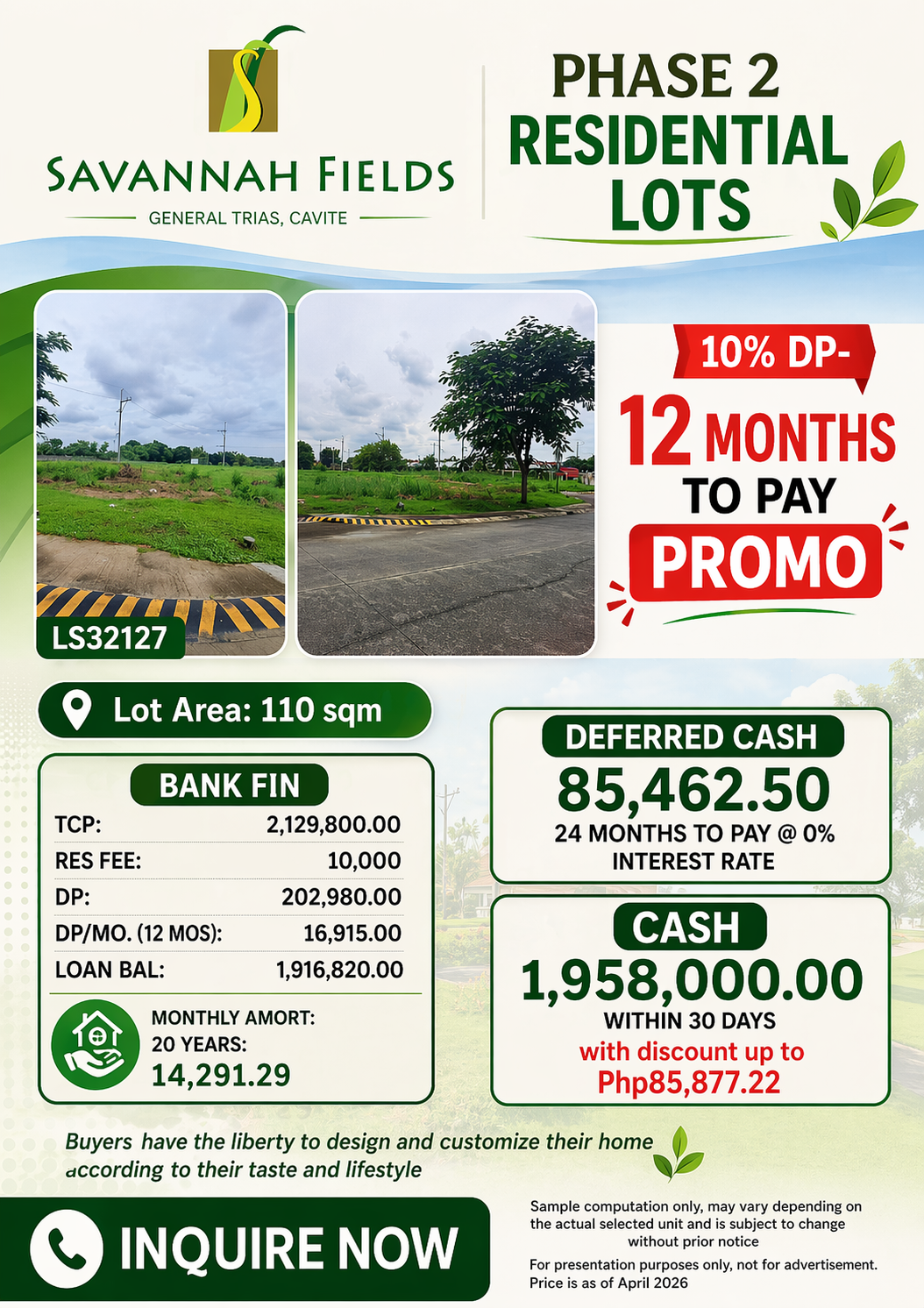 SAVANNAH FIELDS
GENERAL TRIAS, CAVITE

PHASE 2
RESIDENTIAL
LOTS

LS32127

10% DP-
12 MONTHS
TO PAY
PROMO

Lot Area: 110 sqm

BANK FIN

| TCP: | 2,129,800.00 |
|---|---|
| RES FEE: | 10,000 |
| DP: | 202,980.00 |
| DP/MO. (12 MOS): | 16,915.00 |
| LOAN BAL: | 1,916,820.00 |

MONTHLY AMORT:
20 YEARS:
14,291.29

DEFERRED CASH
85,462.50
24 MONTHS TO PAY @ 0% INTEREST RATE

CASH
1,958,000.00
WITHIN 30 DAYS
with discount up to
Php85,877.22

Buyers have the liberty to design and customize their home according to their taste and lifestyle

INQUIRE NOW

Sample computation only, may vary depending on the actual selected unit and is subject to change without prior notice

For presentation purposes only, not for advertisement.
Price is as of April 2026